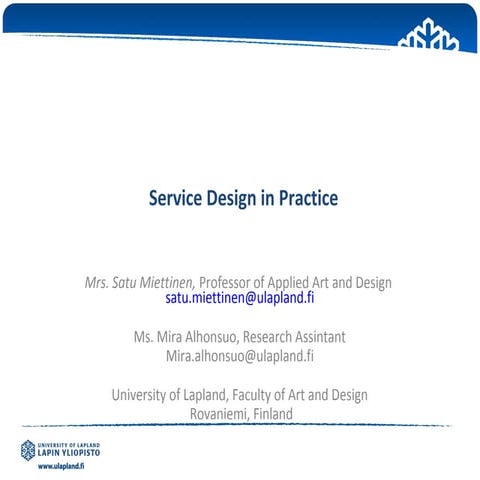 Service Design in Practice

Mrs. Satu Miettinen, Professor of Applied Art and Design
satu.miettinen@ulapland.fi

Ms. Mira Alhonsuo, Research Assintant
Mira.alhonsuo@ulapland.fi

University of Lapland, Faculty of Art and Design
Rovaniemi, Finland

UNIVERSITY OF LAPLAND
LAPIN YLIOPISTO
www.ulapland.fi